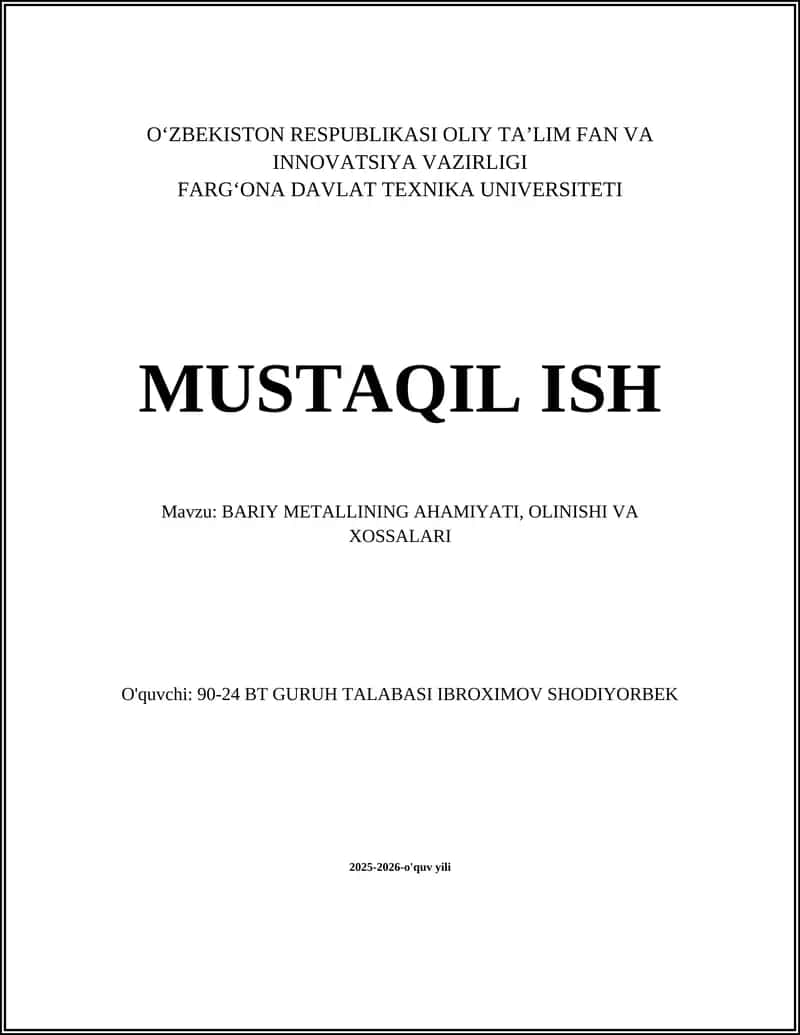 O‘ZBEKISTON RESPUBLIKASI OLIY TA’LIM FAN VA INNOVATSIYA VAZIRLIGI
FARG‘ONA DAVLAT TEXNIKA UNIVERSITETI

MUSTAQIL ISH

Mavzu: BARIY METALLINING AHAMIYATI, OLINISHI VA XOSSALARI

O'quvchi: 90-24 BT GURUH TALABASI IBROXIMOV SHODIYORBEK

2025-2026-o'quv yili